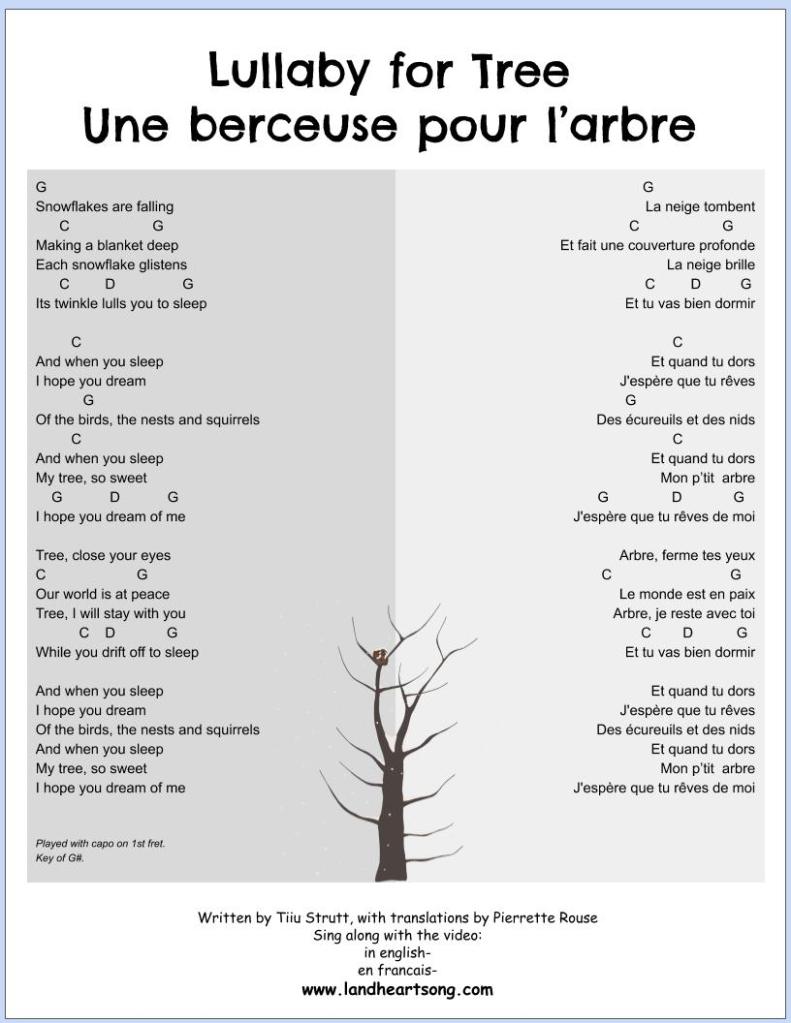 Lullaby for Tree
Une berceuse pour l'arbre

G
Snowflakes are falling
C G
Making a blanket deep
Each snowflake glistens
C D G
Its twinkle lulls you to sleep

C
And when you sleep
I hope you dream
G
Of the birds, the nests and squirrels
C
And when you sleep
My tree, so sweet
G D G
I hope you dream of me

Tree, close your eyes
C G
Our world is at peace
Tree, I will stay with you
C D G
While you drift off to sleep

And when you sleep
I hope you dream
Of the birds, the nests and squirrels
And when you sleep
My tree, so sweet
I hope you dream of me

Played with capo on 1st fret.
Key of G#.

G
La neige tombent
C G
Et fait une couverture profonde
La neige brille
C D G
Et tu vas bien dormir

C
Et quand tu dors
J'espère que tu rêves
G
Des écureuils et des nids
C
Et quand tu dors
Mon p'tit arbre
G D G
J'espère que tu rêves de moi

Arbre, ferme tes yeux
C G
Le monde est en paix
Arbre, je reste avec toi
C D G
Et tu vas bien dormir

Et quand tu dors
J'espère que tu rêves
Des écureuils et des nids
Et quand tu dors
Mon p'tit arbre
J'espère que tu rêves de moi

Written by Tiiu Strutt, with translations by Pierrette Rouse
Sing along with the video:
in english-
en francais-
www.landheartsong.com